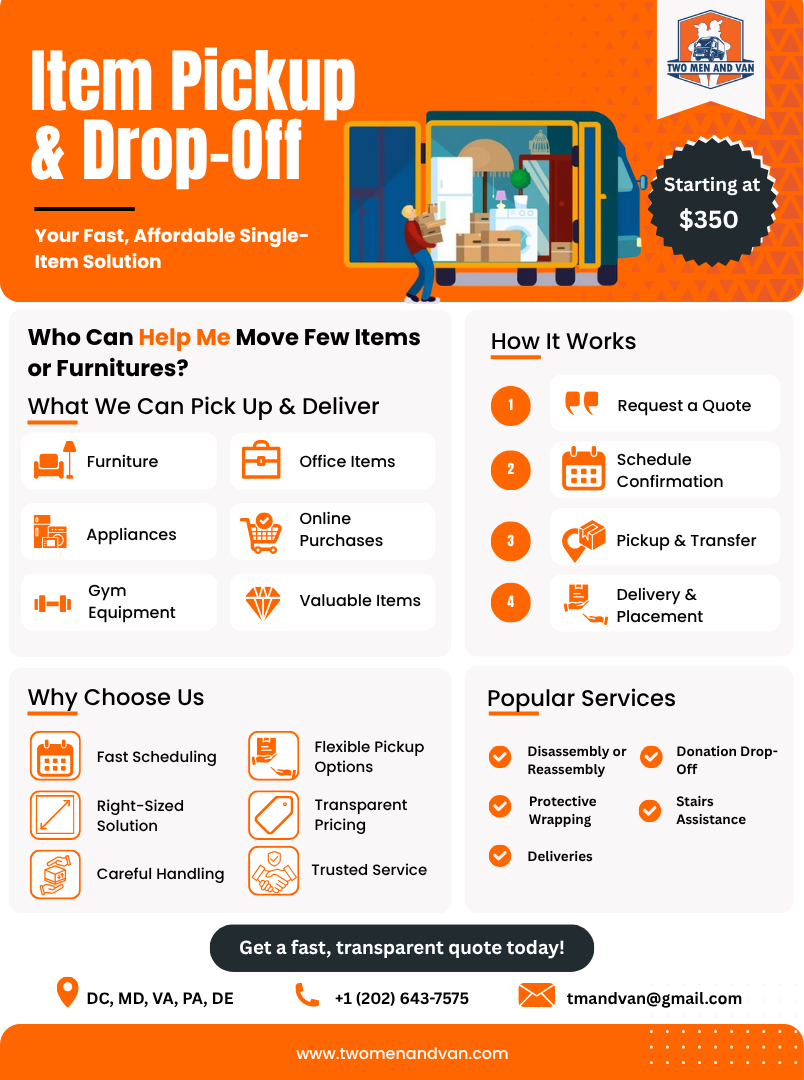 TWO MEN AND VAN

Item Pickup & Drop-Off

Your Fast, Affordable Single-Item Solution

Starting at $350

Who Can Help Me Move Few Items or Furnitures?

What We Can Pick Up & Deliver

Furniture

Office Items

Appliances

Online Purchases

Gym Equipment

Valuable Items

How It Works

1 Request a Quote

2 Schedule Confirmation

3 Pickup & Transfer

4 Delivery & Placement

Why Choose Us

Fast Scheduling

Flexible Pickup Options

Right-Sized Solution

Transparent Pricing

Careful Handling

Trusted Service

Popular Services

Disassembly or Reassembly

Donation Drop-Off

Protective Wrapping

Stairs Assistance

Deliveries

Get a fast, transparent quote today!

DC, MD, VA, PA, DE

+1 (202) 643-7575

tmandvan@gmail.com

www.twomenandvan.com